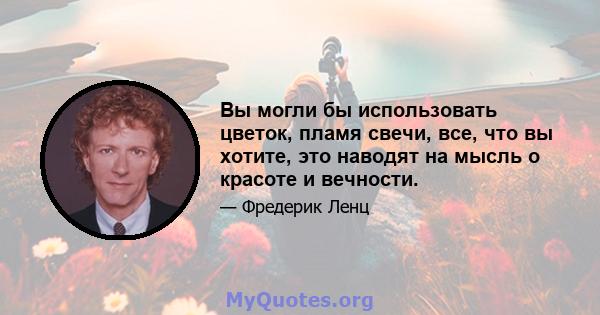 Вы могли бы использовать цветок, пламя свечи, все, что вы хотите, это наводят на мысль о красоте и вечности.

— Фредерик Ленц

MyQuotes.org